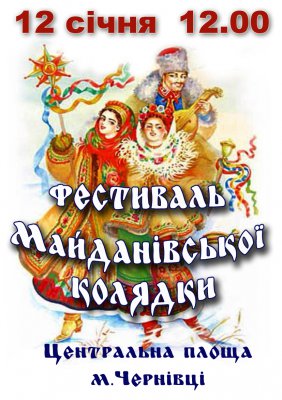 12 січня 12.00

Фестиваль Майданівської колядки

Центральна площа м.Чернівці